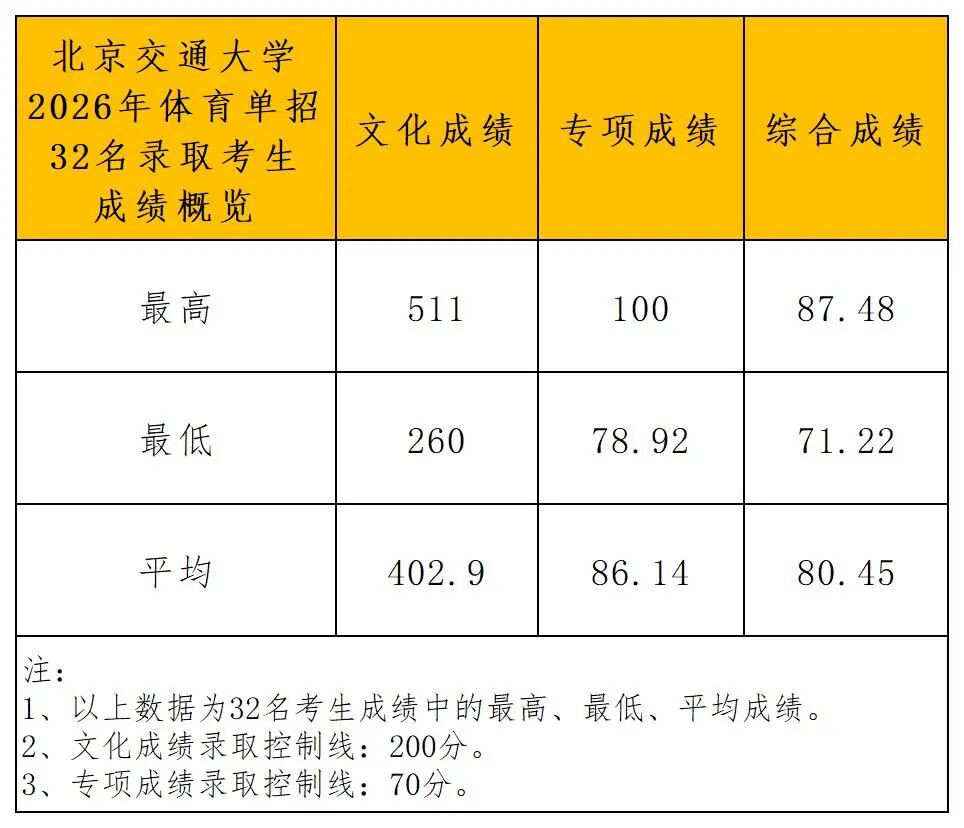 | 北京交通大学2026年体育单招32名录取考生成绩概览 | 文化成绩 | 专项成绩 | 综合成绩 |
|---|---|---|---|
| 最高 | 511 | 100 | 87.48 |
| 最低 | 260 | 78.92 | 71.22 |
| 平均 | 402.9 | 86.14 | 80.45 |

注:
1、以上数据为32名考生成绩中的最高、最低、平均成绩。
2、文化成绩录取控制线:200分。
3、专项成绩录取控制线:70分。